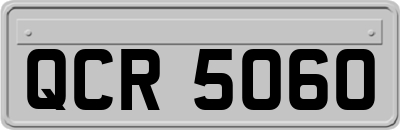 QCR 5060